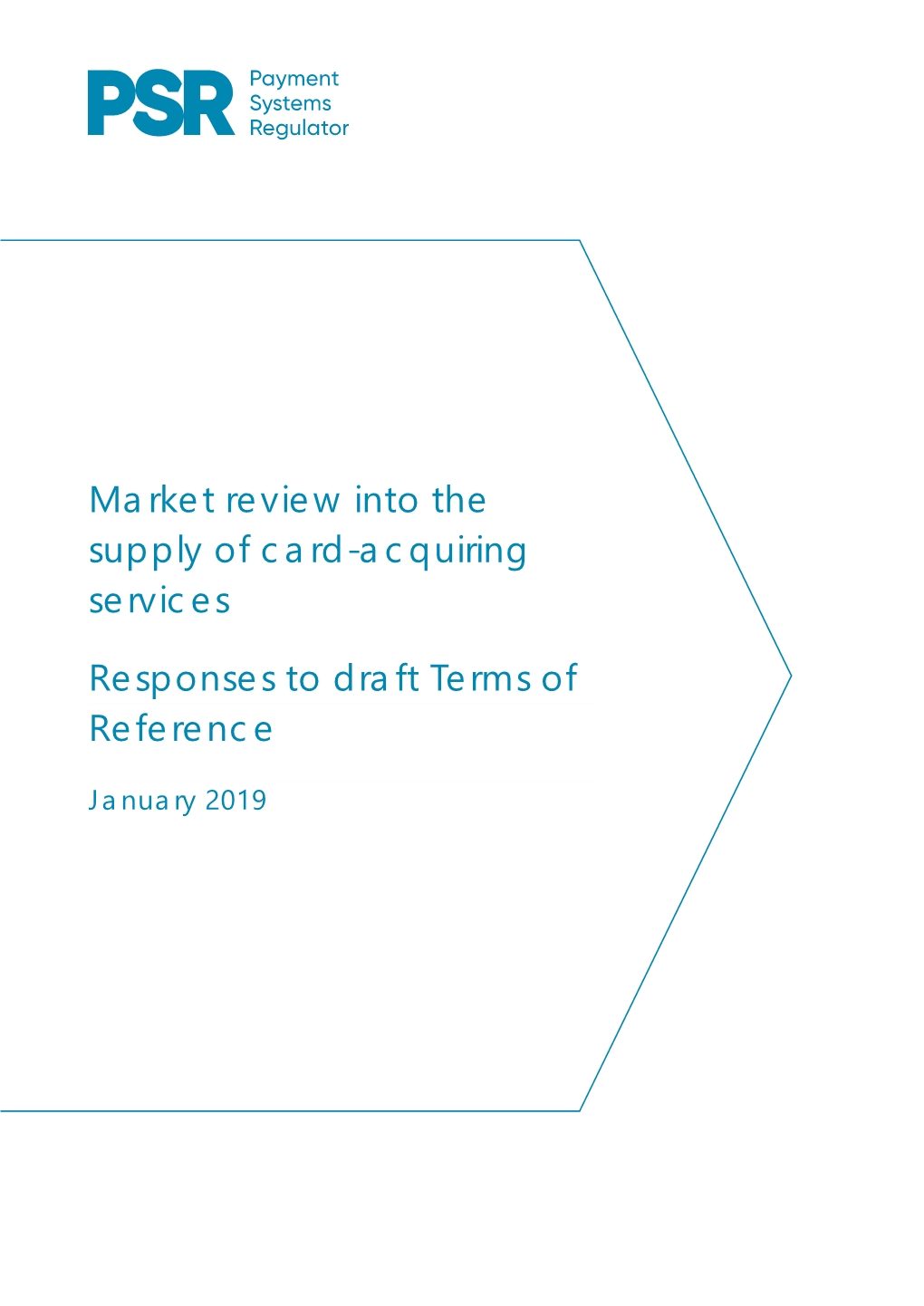 PSR Payment Systems Regulator

Market review into the supply of card-acquiring services

Responses to draft Terms of Reference

January 2019